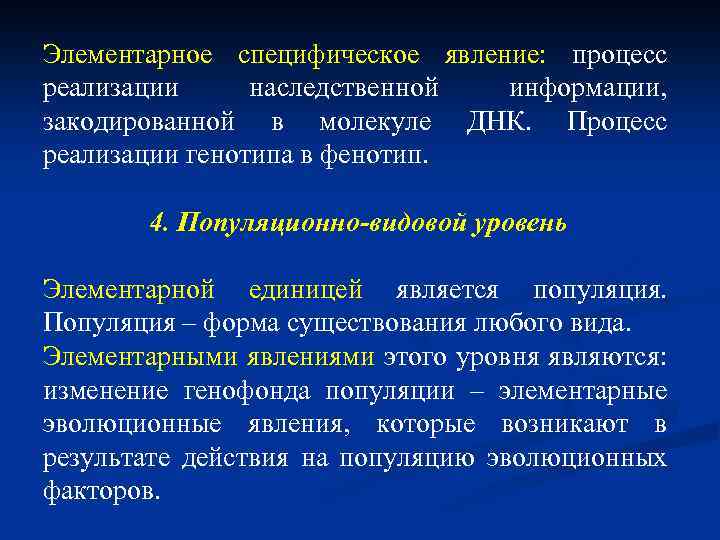 Элементарное специфическое явление: процесс реализации наследственной информации, закодированной в молекуле ДНК. Процесс реализации генотипа в фенотип.

4. Популяционно-видовой уровень

Элементарной единицей является популяция. Популяция – форма существования любого вида.
Элементарными явлениями этого уровня являются: изменение генофонда популяции – элементарные эволюционные явления, которые возникают в результате действия на популяцию эволюционных факторов.